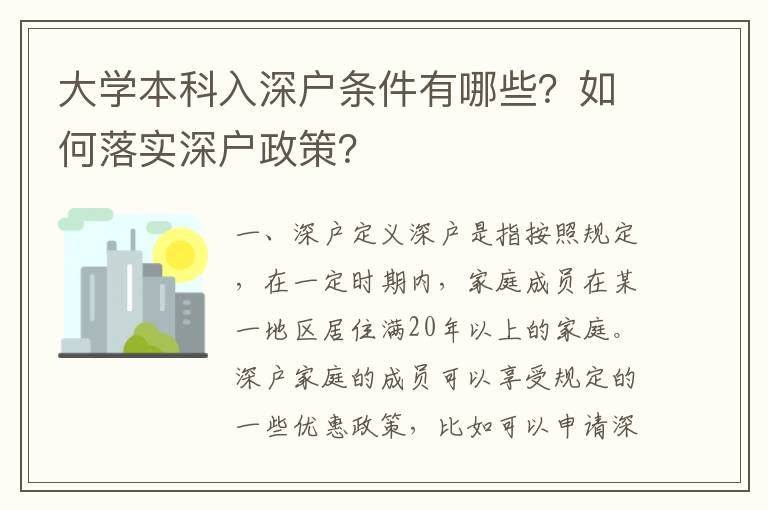 大学本科入深户条件有哪些？如何落实深户政策？

一、深户定义深户是指按照规定，在一定时期内，家庭成员在某一地区居住满20年以上的家庭。深户家庭的成员可以享受规定的一些优惠政策，比如可以申请深